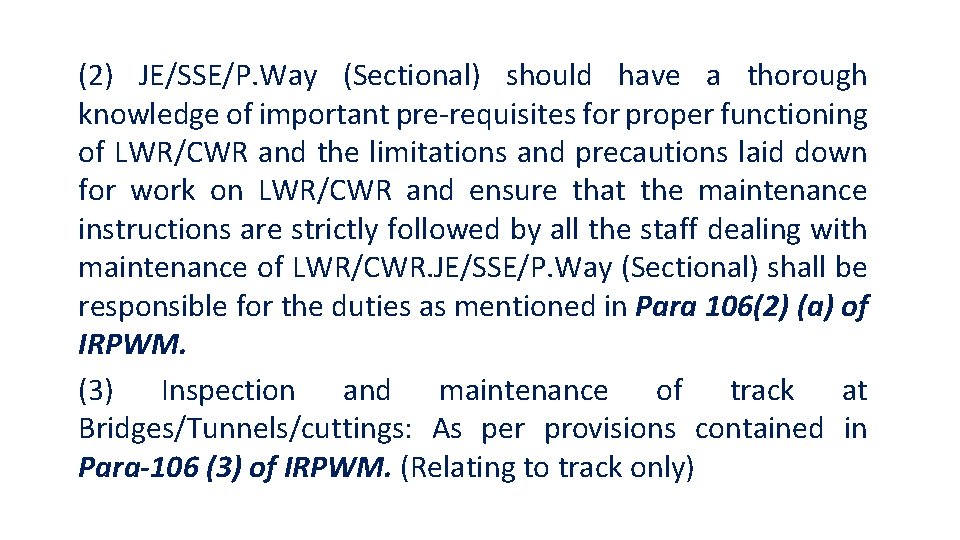 (2) JE/SSE/P.Way (Sectional) should have a thorough knowledge of important pre-requisites for proper functioning of LWR/CWR and the limitations and precautions laid down for work on LWR/CWR and ensure that the maintenance instructions are strictly followed by all the staff dealing with maintenance of LWR/CWR.JE/SSE/P.Way (Sectional) shall be responsible for the duties as mentioned in Para 106(2) (a) of IRPWM.

(3) Inspection and maintenance of track at Bridges/Tunnels/cuttings: As per provisions contained in Para-106 (3) of IRPWM. (Relating to track only)